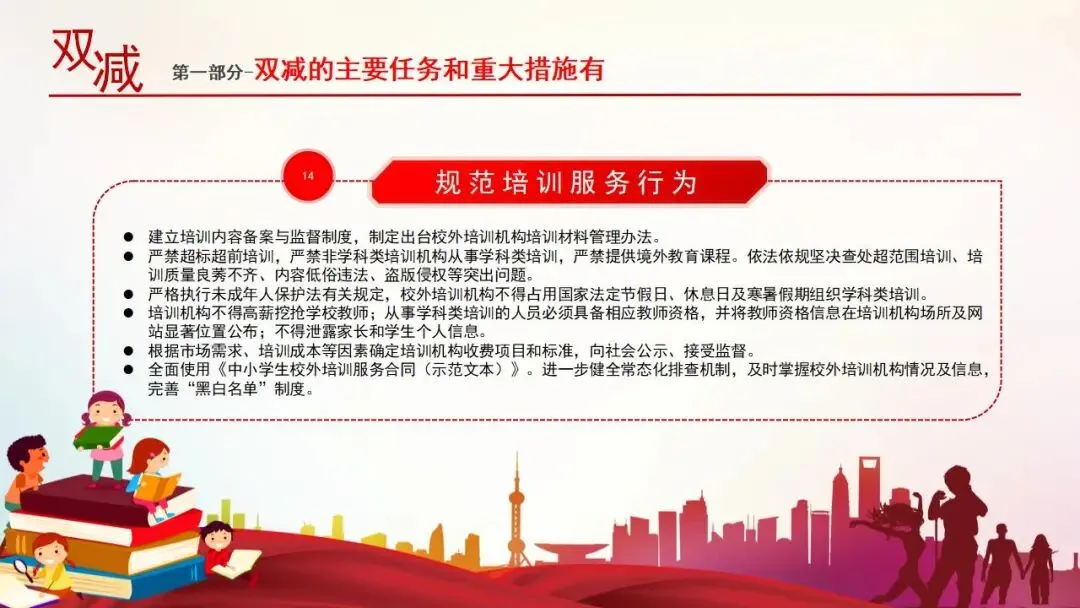 双减 第一部分-双减的主要任务和重大措施有

14

规范培训服务行为

• 建立培训内容备案与监督制度，制定出台校外培训机构培训材料管理办法。
• 严禁超标超前培训，严禁非学科类培训机构从事学科类培训，严禁提供境外教育课程。依法依规坚决查处超范围培训、培训质量良莠不齐、内容低俗违法、盗版侵权等突出问题。
• 严格执行未成年人保护法有关规定，校外培训机构不得占用国家法定节假日、休息日及寒暑假期组织学科类培训。
• 培训机构不得高薪挖抢学校教师；从事学科类培训的人员必须具备相应教师资格，并将教师资格信息在培训机构场所及网站显著位置公布；不得泄露家长和学生个人信息。
• 根据市场需求、培训成本等因素确定培训机构收费项目和标准，向社会公示、接受监督。
• 全面使用《中小学生校外培训服务合同（示范文本）》。进一步健全常态化排查机制，及时掌握校外培训机构情况及信息，完善“黑白名单”制度。